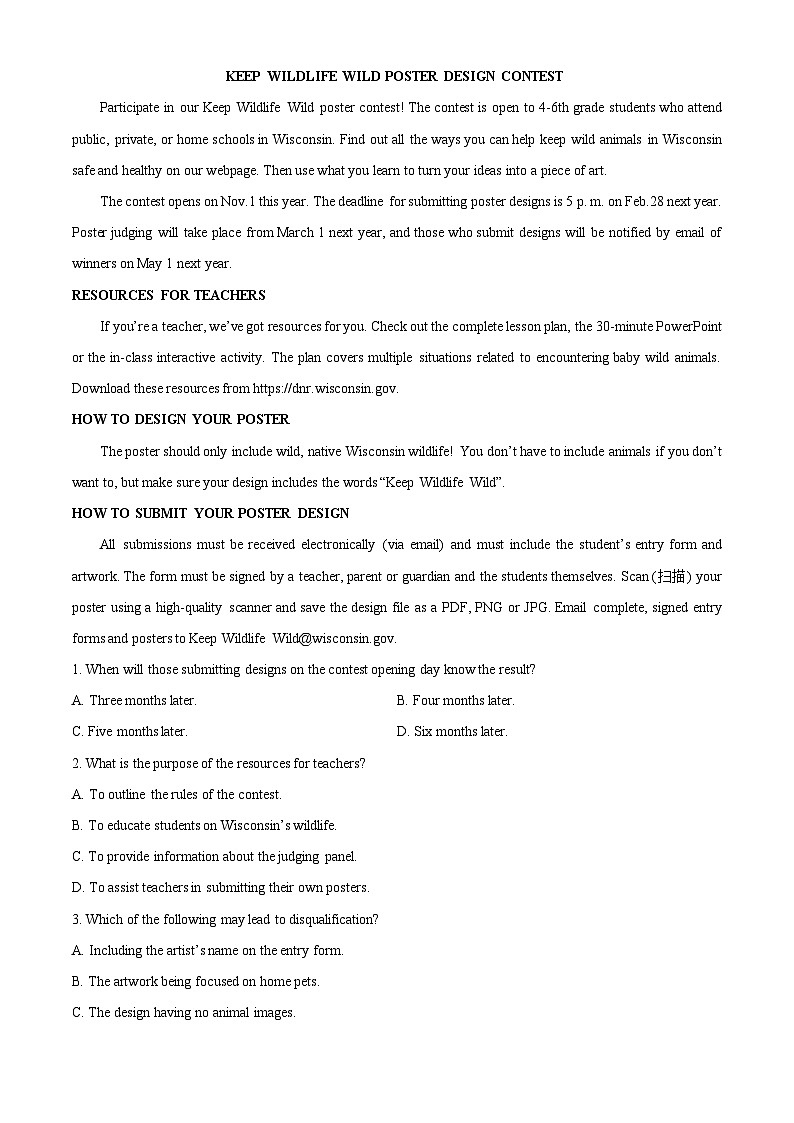 KEEP WILDLIFE WILD POSTER DESIGN CONTEST

Participate in our Keep Wildlife Wild poster contest! The contest is open to 4-6th grade students who attend public, private, or home schools in Wisconsin. Find out all the ways you can help keep wild animals in Wisconsin safe and healthy on our webpage. Then use what you learn to turn your ideas into a piece of art.

The contest opens on Nov.1 this year. The deadline for submitting poster designs is 5 p. m. on Feb.28 next year. Poster judging will take place from March 1 next year, and those who submit designs will be notified by email of winners on May 1 next year.

RESOURCES FOR TEACHERS

If you're a teacher, we've got resources for you. Check out the complete lesson plan, the 30-minute PowerPoint or the in-class interactive activity. The plan covers multiple situations related to encountering baby wild animals. Download these resources from https://dnr.wisconsin.gov.

HOW TO DESIGN YOUR POSTER

The poster should only include wild, native Wisconsin wildlife! You don't have to include animals if you don't want to, but make sure your design includes the words "Keep Wildlife Wild".

HOW TO SUBMIT YOUR POSTER DESIGN

All submissions must be received electronically (via email) and must include the student's entry form and artwork. The form must be signed by a teacher, parent or guardian and the students themselves. Scan (扫描) your poster using a high-quality scanner and save the design file as a PDF, PNG or JPG. Email complete, signed entry forms and posters to Keep Wildlife Wild@wisconsin.gov.

1. When will those submitting designs on the contest opening day know the result?

A. Three months later.

B. Four months later.

C. Five months later.

D. Six months later.

2. What is the purpose of the resources for teachers?

A. To outline the rules of the contest.

B. To educate students on Wisconsin's wildlife.

C. To provide information about the judging panel.

D. To assist teachers in submitting their own posters.

3. Which of the following may lead to disqualification?

A. Including the artist's name on the entry form.

B. The artwork being focused on home pets.

C. The design having no animal images.